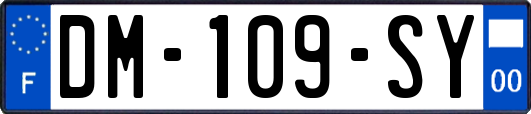 F
DM-109-SY
00